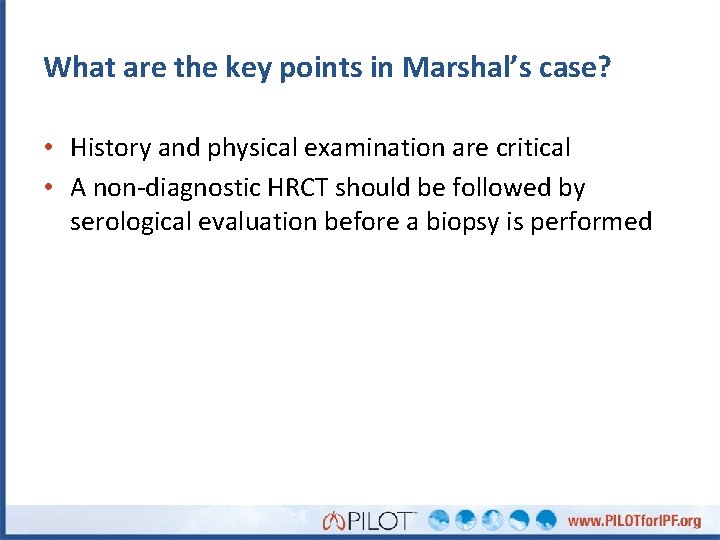 What are the key points in Marshal's case?

• History and physical examination are critical
• A non-diagnostic HRCT should be followed by serological evaluation before a biopsy is performed

PILOT™ www.PILOTforIPF.org